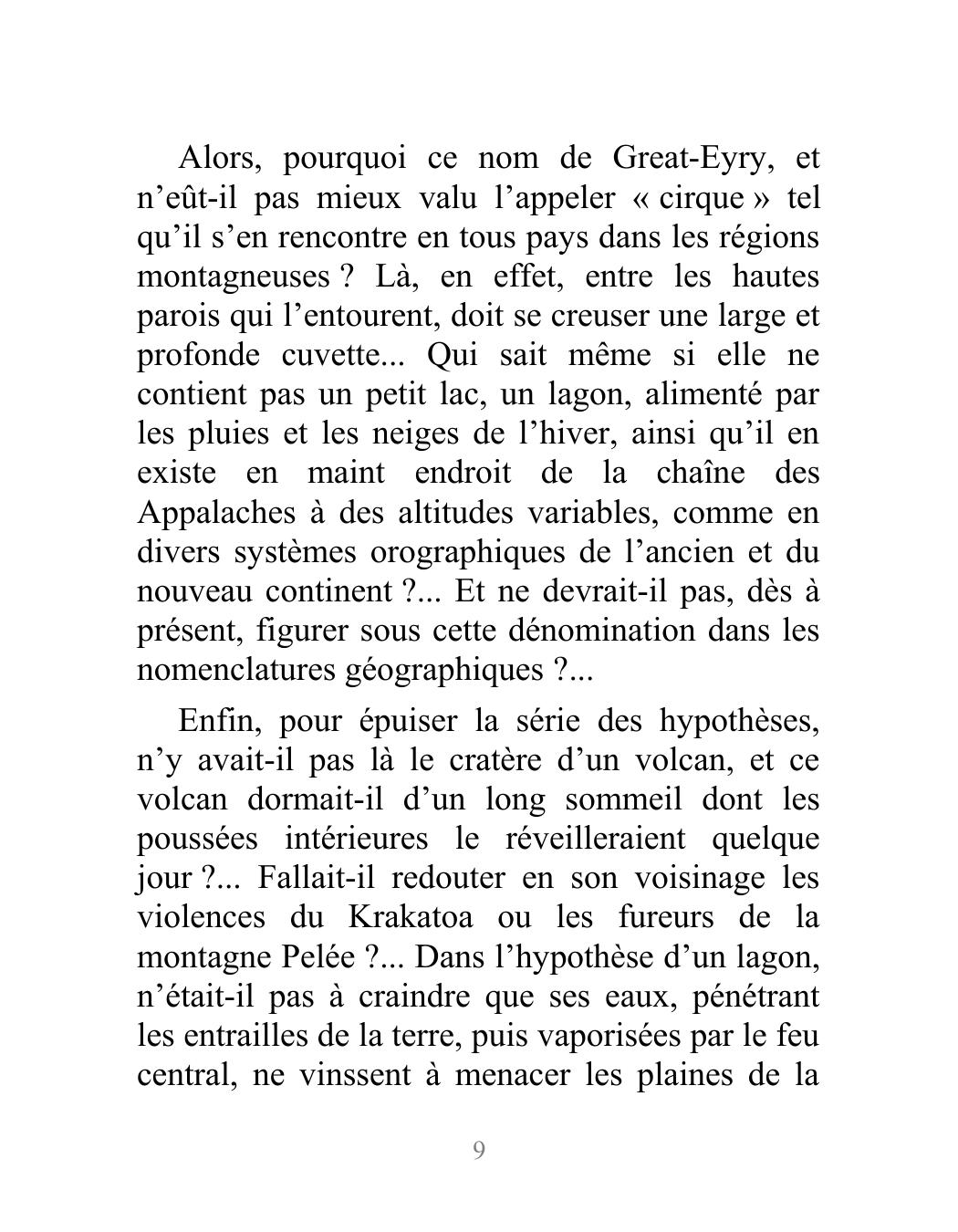 Alors, pourquoi ce nom de Great-Eyry, et n’eût-il pas mieux valu l’appeler « cirque » tel qu’il s’en rencontre en tous pays dans les régions montagneuses ? Là, en effet, entre les hautes parois qui l’entourent, doit se creuser une large et profonde cuvette... Qui sait même si elle ne contient pas un petit lac, un lagon, alimenté par les pluies et les neiges de l’hiver, ainsi qu’il en existe en maint endroit de la chaîne des Appalaches à des altitudes variables, comme en divers systèmes orographiques de l’ancien et du nouveau continent ?... Et ne devrait-il pas, dès à présent, figurer sous cette dénomination dans les nomenclatures géographiques ?...

Enfin, pour épuiser la série des hypothèses, n’y avait-il pas là le cratère d’un volcan, et ce volcan dormait-il d’un long sommeil dont les poussées intérieures le réveilleraient quelque jour ?... Fallait-il redouter en son voisinage les violences du Krakatoa ou les fureurs de la montagne Pelée ?... Dans l’hypothèse d’un lagon, n’était-il pas à craindre que ses eaux, pénétrant les entrailles de la terre, puis vaporisées par le feu central, ne vinssent à menacer les plaines de la

9